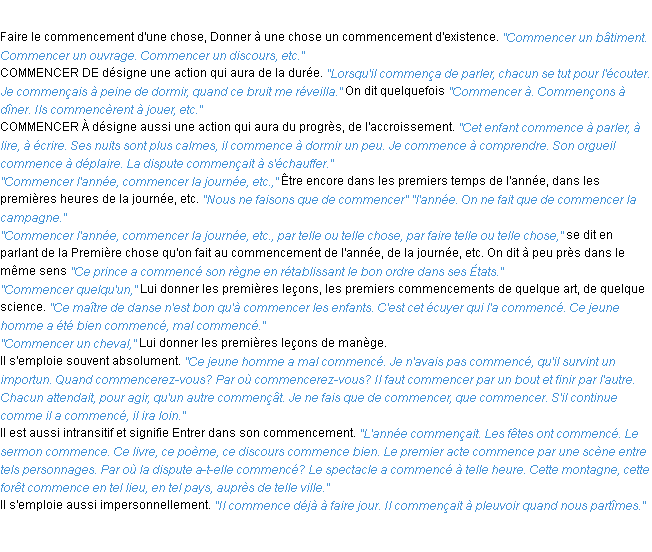 Faire le commencement d'une chose, Donner à une chose un commencement d'existence. "Commencer un bâtiment. Commencer un ouvrage. Commencer un discours, etc."
COMMENCER DE désigne une action qui aura de la durée. "Lorsqu'il commença de parler, chacun se tut pour l'écouter. Je commençais à peine de dormir, quand ce bruit me réveilla." On dit quelquefois "Commencer à. Commençons à dîner. Ils commencèrent à jouer, etc."
COMMENCER À désigne aussi une action qui aura du progrès, de l'accroissement. "Cet enfant commence à parler, à lire, à écrire. Ses nuits sont plus calmes, il commence à dormir un peu. Je commence à comprendre. Son orgueil commence à déplaire. La dispute commençait à s'échauffer."
"Commencer l'année, commencer la journée, etc.," Être encore dans les premiers temps de l'année, dans les premières heures de la journée, etc. "Nous ne faisons que de commencer" "l'année. On ne fait que de commencer la campagne."
"Commencer l'année, commencer la journée, etc., par telle ou telle chose, par faire telle ou telle chose," se dit en parlant de la Première chose qu'on fait au commencement de l'année, de la journée, etc. On dit à peu près dans le même sens "Ce prince a commencé son règne en rétablissant le bon ordre dans ses États."
"Commencer quelqu'un," Lui donner les premières leçons, les premiers commencements de quelque art, de quelque science. "Ce maître de danse n'est bon qu'à commencer les enfants. C'est cet écuyer qui l'a commencé. Ce jeune homme a été bien commencé, mal commencé."
"Commencer un cheval," Lui donner les premières leçons de manège.
Il s'emploie souvent absolument. "Ce jeune homme a mal commencé. Je n'avais pas commencé, qu'il survint un importun. Quand commencerez-vous? Par où commencerez-vous? Il faut commencer par un bout et finir par l'autre. Chacun attendait, pour agir, qu'un autre commençât. Je ne fais que de commencer, que commencer. S'il continue comme il a commencé, il ira loin."
Il est aussi intransitif et signifie Entrer dans son commencement. "L'année commençait. Les fêtes ont commencé. Le sermon commence. Ce livre, ce poème, ce discours commence bien. Le premier acte commence par une scène entre tels personnages. Par où la dispute a-t-elle commencé? Le spectacle a commencé à telle heure. Cette montagne, cette forêt commence en tel lieu, en tel pays, auprès de telle ville."
Il s'emploie aussi impersonnellement. "Il commence déjà à faire jour. Il commençait à pleuvoir quand nous partîmes."